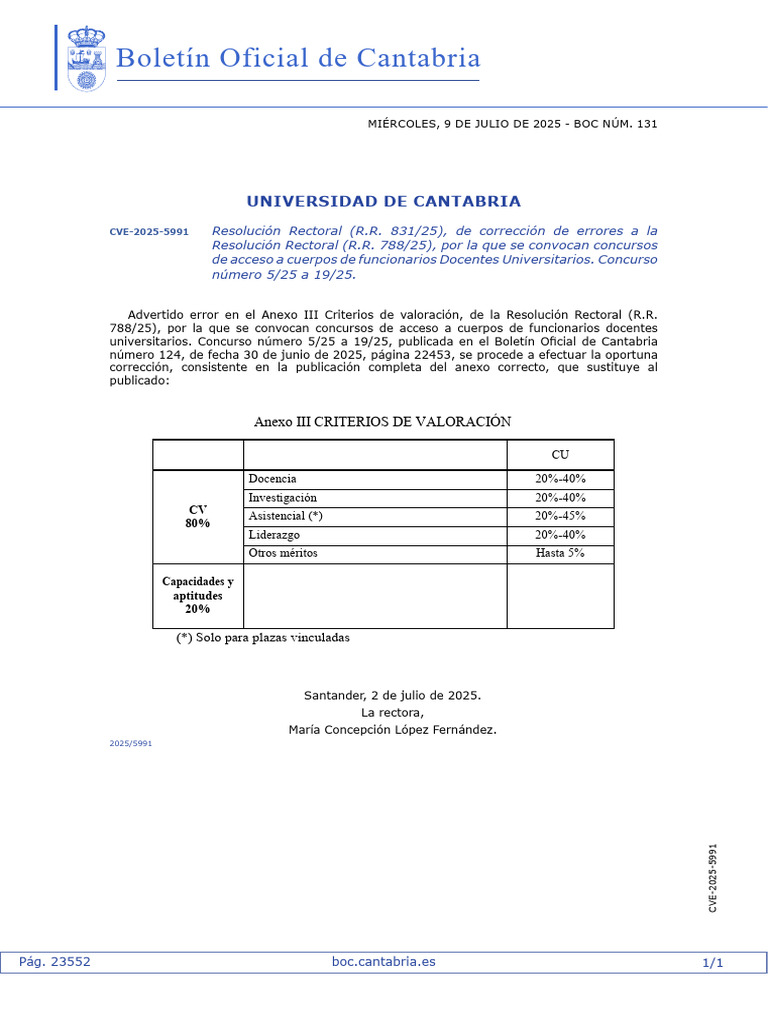 Boletín Oficial de Cantabria

MIÉRCOLES, 9 DE JULIO DE 2025 - BOC NÚM. 131

UNIVERSIDAD DE CANTABRIA

CVE-2025-5991

Resolución Rectoral (R.R. 831/25), de corrección de errores a la Resolución Rectoral (R.R. 788/25), por la que se convocan concursos de acceso a cuerpos de funcionarios Docentes Universitarios. Concurso número 5/25 a 19/25.

Advertido error en el Anexo III Criterios de valoración, de la Resolución Rectoral (R.R. 788/25), por la que se convocan concursos de acceso a cuerpos de funcionarios docentes universitarios. Concurso número 5/25 a 19/25, publicada en el Boletín Oficial de Cantabria número 124, de fecha 30 de junio de 2025, página 22453, se procede a efectuar la oportuna corrección, consistente en la publicación completa del anexo correcto, que sustituye al publicado:

Anexo III CRITERIOS DE VALORACIÓN

| | | CU |
|---|---|---|
| CV 80% | Docencia | 20%-40% |
| | Investigación | 20%-40% |
| | Asistencial (*) | 20%-45% |
| | Liderazgo | 20%-40% |
| | Otros méritos | Hasta 5% |
| Capacidades y aptitudes 20% | | |

(*) Solo para plazas vinculadas

Santander, 2 de julio de 2025.
La rectora,
María Concepción López Fernández.

2025/5991

CVE-2025-5991

Pág. 23552 boc.cantabria.es 1/1